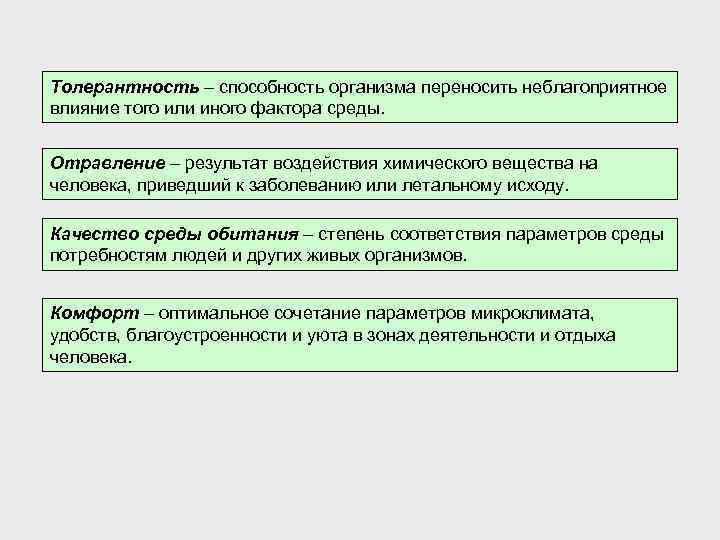 Толерантность – способность организма переносить неблагоприятное влияние того или иного фактора среды.

Отравление – результат воздействия химического вещества на человека, приведший к заболеванию или летальному исходу.

Качество среды обитания – степень соответствия параметров среды потребностям людей и других живых организмов.

Комфорт – оптимальное сочетание параметров микроклимата, удобств, благоустроенности и уюта в зонах деятельности и отдыха человека.